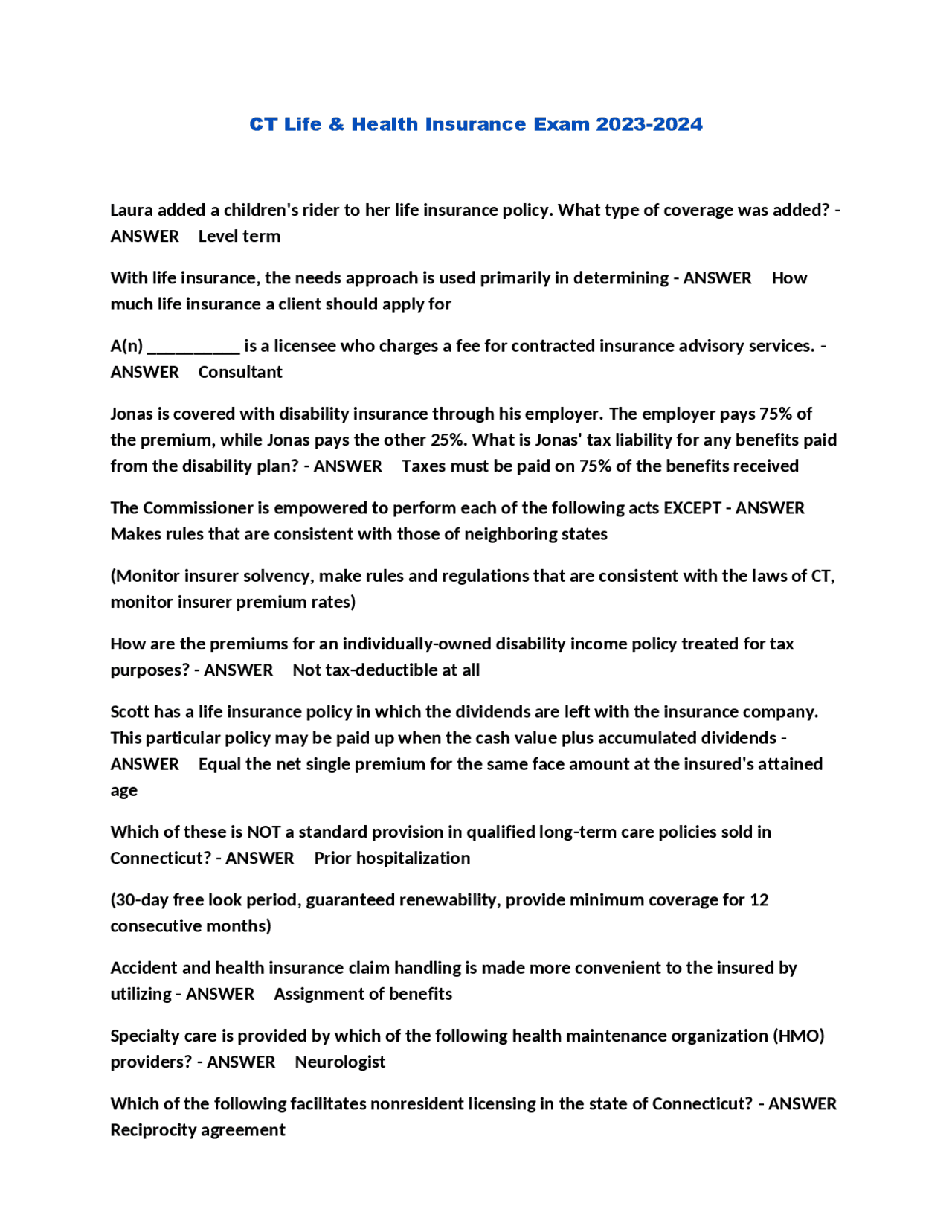 CT Life & Health Insurance Exam 2023-2024

Laura added a children's rider to her life insurance policy. What type of coverage was added? - ANSWER Level term

With life insurance, the needs approach is used primarily in determining - ANSWER How much life insurance a client should apply for

A(n) __________ is a licensee who charges a fee for contracted insurance advisory services. - ANSWER Consultant

Jonas is covered with disability insurance through his employer. The employer pays 75% of the premium, while Jonas pays the other 25%. What is Jonas' tax liability for any benefits paid from the disability plan? - ANSWER Taxes must be paid on 75% of the benefits received

The Commissioner is empowered to perform each of the following acts EXCEPT - ANSWER Makes rules that are consistent with those of neighboring states

(Monitor insurer solvency, make rules and regulations that are consistent with the laws of CT, monitor insurer premium rates)

How are the premiums for an individually-owned disability income policy treated for tax purposes? - ANSWER Not tax-deductible at all

Scott has a life insurance policy in which the dividends are left with the insurance company. This particular policy may be paid up when the cash value plus accumulated dividends - ANSWER Equal the net single premium for the same face amount at the insured's attained age

Which of these is NOT a standard provision in qualified long-term care policies sold in Connecticut? - ANSWER Prior hospitalization

(30-day free look period, guaranteed renewability, provide minimum coverage for 12 consecutive months)

Accident and health insurance claim handling is made more convenient to the insured by utilizing - ANSWER Assignment of benefits

Specialty care is provided by which of the following health maintenance organization (HMO) providers? - ANSWER Neurologist

Which of the following facilitates nonresident licensing in the state of Connecticut? - ANSWER Reciprocity agreement